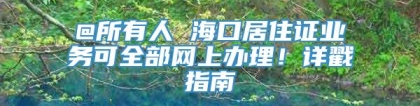 @所有人 海口居住证业务可全部网上办理！详戳指南